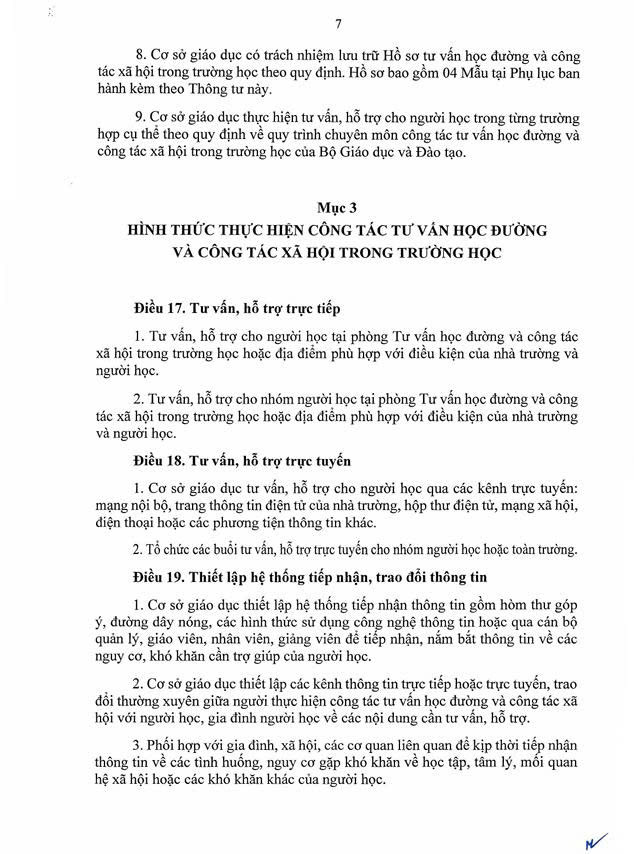 7

8. Cơ sở giáo dục có trách nhiệm lưu trữ Hồ sơ tư vấn học đường và công tác xã hội trong trường học theo quy định. Hồ sơ bao gồm 04 Mẫu tại Phụ lục ban hành kèm theo Thông tư này.

9. Cơ sở giáo dục thực hiện tư vấn, hỗ trợ cho người học trong từng trường hợp cụ thể theo quy định về quy trình chuyên môn công tác tư vấn học đường và công tác xã hội trong trường học của Bộ Giáo dục và Đào tạo.

Mục 3
HÌNH THỨC THỰC HIỆN CÔNG TÁC TƯ VẤN HỌC ĐƯỜNG VÀ CÔNG TÁC XÃ HỘI TRONG TRƯỜNG HỌC

Điều 17. Tư vấn, hỗ trợ trực tiếp

1. Tư vấn, hỗ trợ cho người học tại phòng Tư vấn học đường và công tác xã hội trong trường học hoặc địa điểm phù hợp với điều kiện của nhà trường và người học.

2. Tư vấn, hỗ trợ cho nhóm người học tại phòng Tư vấn học đường và công tác xã hội trong trường học hoặc địa điểm phù hợp với điều kiện của nhà trường và người học.

Điều 18. Tư vấn, hỗ trợ trực tuyến

1. Cơ sở giáo dục tư vấn, hỗ trợ cho người học qua các kênh trực tuyến: mạng nội bộ, trang thông tin điện tử của nhà trường, hộp thư điện tử, mạng xã hội, điện thoại hoặc các phương tiện thông tin khác.

2. Tổ chức các buổi tư vấn, hỗ trợ trực tuyến cho nhóm người học hoặc toàn trường.

Điều 19. Thiết lập hệ thống tiếp nhận, trao đổi thông tin

1. Cơ sở giáo dục thiết lập hệ thống tiếp nhận thông tin gồm hòm thư góp ý, đường dây nóng, các hình thức sử dụng công nghệ thông tin hoặc qua cán bộ quản lý, giáo viên, nhân viên, giảng viên để tiếp nhận, nắm bắt thông tin về các nguy cơ, khó khăn cần trợ giúp của người học.

2. Cơ sở giáo dục thiết lập các kênh thông tin trực tiếp hoặc trực tuyến, trao đổi thường xuyên giữa người thực hiện công tác tư vấn học đường và công tác xã hội với người học, gia đình người học về các nội dung cần tư vấn, hỗ trợ.

3. Phối hợp với gia đình, xã hội, các cơ quan liên quan để kịp thời tiếp nhận thông tin về các tình huống, nguy cơ gặp khó khăn về học tập, tâm lý, mối quan hệ xã hội hoặc các khó khăn khác của người học.